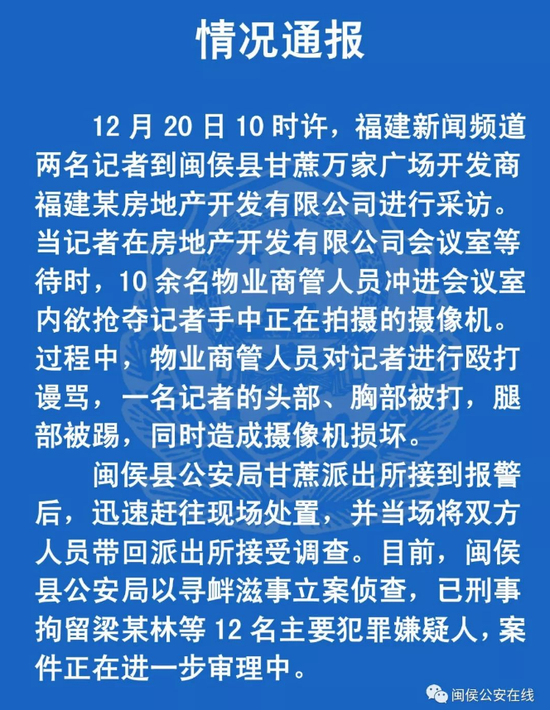 情况通报

12 月 20 日 10 时许，福建新闻频道两名记者到闽侯县甘蔗万家广场开发商福建某房地产开发有限公司进行采访。当记者在房地产开发有限公司会议室等待时，10 余名物业商管人员冲进会议室内欲抢夺记者手中正在拍摄的摄像机。过程中，物业商管人员对记者进行殴打谩骂，一名记者的头部、胸部被打，腿部被踢，同时造成摄像机损坏。

闽侯县公安局甘蔗派出所接到报警后，迅速赶往现场处置，并当场将双方人员带回派出所接受调查。目前，闽侯县公安局以寻衅滋事立案侦查，已刑事拘留梁某林等 12 名主要犯罪嫌疑人，案件正在进一步审理中。

闽侯公安在线